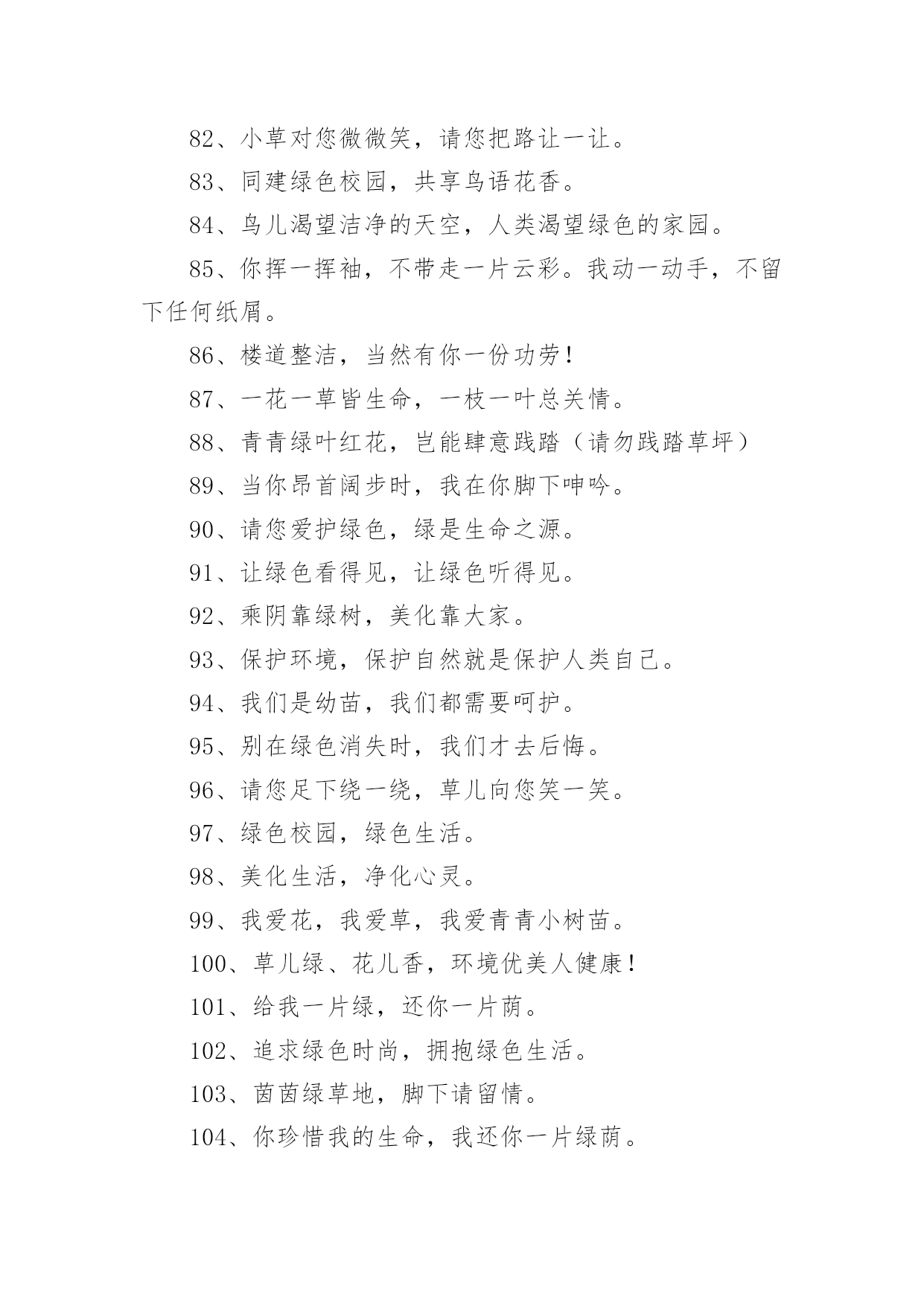 82、小草对您微微笑，请您把路让一让。

83、同建绿色校园，共享鸟语花香。

84、鸟儿渴望洁净的天空，人类渴望绿色的家园。

85、你挥一挥袖，不带走一片云彩。我动一动手，不留下任何纸屑。

86、楼道整洁，当然有你一份功劳！

87、一花一草皆生命，一枝一叶总关情。

88、青青绿叶红花，岂能肆意践踏（请勿践踏草坪）

89、当你昂首阔步时，我在你脚下呻吟。

90、请您爱护绿色，绿是生命之源。

91、让绿色看得见，让绿色听得见。

92、乘阴靠绿树，美化靠大家。

93、保护环境，保护自然就是保护人类自己。

94、我们是幼苗，我们都需要呵护。

95、别在绿色消失时，我们才去后悔。

96、请您足下绕一绕，草儿向您笑一笑。

97、绿色校园，绿色生活。

98、美化生活，净化心灵。

99、我爱花，我爱草，我爱青青小树苗。

100、草儿绿、花儿香，环境优美人健康！

101、给我一片绿，还你一片荫。

102、追求绿色时尚，拥抱绿色生活。

103、茵茵绿草地，脚下请留情。

104、你珍惜我的生命，我还你一片绿荫。